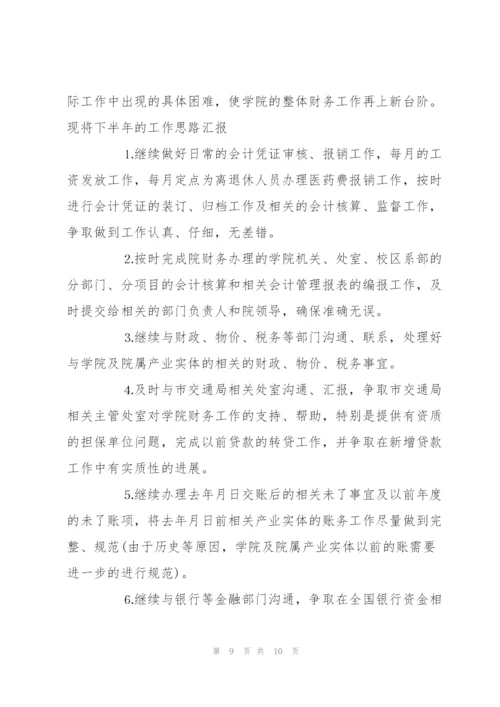 际工作中出现的具体困难，使学院的整体财务工作再上新台阶。现将下半年的工作思路汇报

1.继续做好日常的会计凭证审核、报销工作，每月的工资发放工作，每月定点为离退休人员办理医药费报销工作，按时进行会计凭证的装订、归档工作及相关的会计核算、监督工作，争取做到工作认真、仔细，无差错。

2.按时完成院财务办理的学院机关、处室、校区系部的分部门、分项目的会计核算和相关会计管理报表的编报工作，及时提交给相关的部门负责人和院领导，确保准确无误。

3.继续与财政、物价、税务等部门沟通、联系，处理好与学院及院属产业实体的相关的财政、物价、税务事宜。

4.及时与市交通局相关处室沟通、汇报，争取市交通局相关主管处室对学院财务工作的支持、帮助，特别是提供有资质的担保单位问题，完成以前贷款的转贷工作，并争取在新增贷款工作中有实质性的进展。

5.继续办理去年月日交账后的相关未了事宜及以前年度的未了账项，将去年月日前相关产业实体的账务工作尽量做到完整、规范(由于历史等原因，学院及院属产业实体以前的账需要进一步的进行规范)。

6.继续与银行等金融部门沟通，争取在全国银行资金相

第 9 页 共 10 页